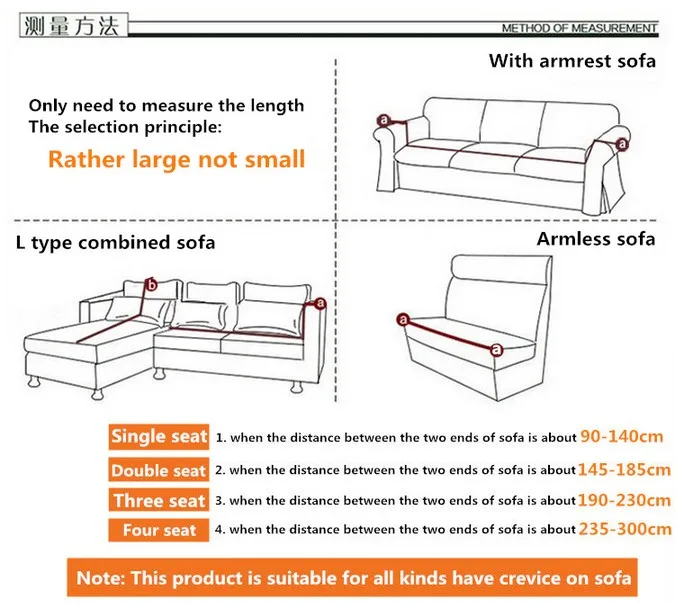 测量方法

METHOD OF MEASUREMENT

Only need to measure the length
The selection principle:

Rather large not small

With armrest sofa

a

a

L type combined sofa

b

a

Armless sofa

a

a

Single seat 1. when the distance between the two ends of sofa is about 90-140cm

Double seat 2. when the distance between the two ends of sofa is about 145-185cm

Three seat 3. when the distance between the two ends of sofa is about 190-230cm

Four seat 4. when the distance between the two ends of sofa is about 235-300cm

Note: This product is suitable for all kinds have crevice on sofa